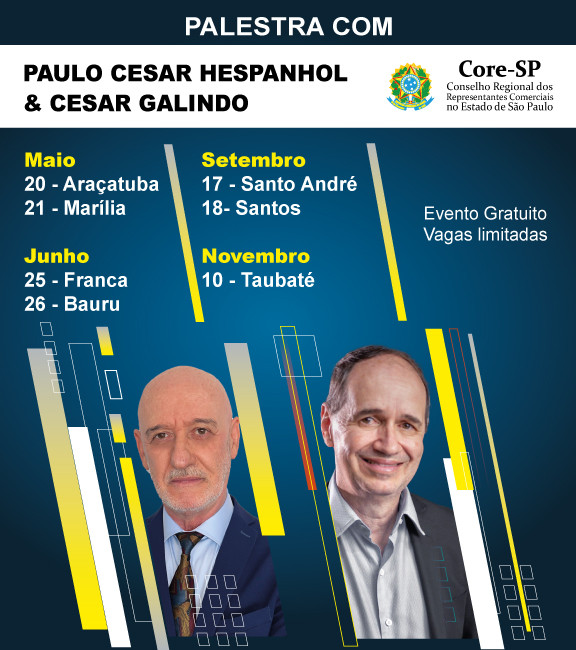 PALESTRA COM

PAULO CESAR HESPANHOL & CESAR GALINDO

Core-SP
Conselho Regional dos Representantes Comerciais no Estado de São Paulo

Maio
20 - Araçatuba
21 - Marília

Junho
25 - Franca
26 - Bauru

Setembro
17 - Santo André
18- Santos

Novembro
10 - Taubaté

Evento Gratuito
Vagas limitadas